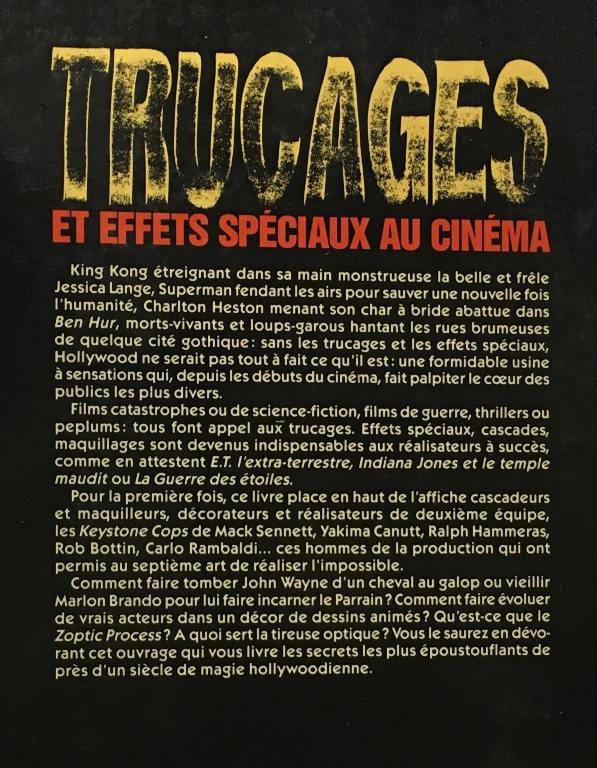 TRUCAGES

ET EFFETS SPÉCIAUX AU CINÉMA

King Kong étreignant dans sa main monstrueuse la belle et frêle Jessica Lange, Superman fendant les airs pour sauver une nouvelle fois l'humanité, Charlton Heston menant son char à bride abattue dans Ben Hur, morts-vivants et loups-garous hantant les rues brumeuses de quelque cité gothique: sans les trucages et les effets spéciaux, Hollywood ne serait pas tout à fait ce qu'il est: une formidable usine à sensations qui, depuis les débuts du cinéma, fait palpiter le cœur des publics les plus divers.

Films catastrophes ou de science-fiction, films de guerre, thrillers ou peplums: tous font appel aux trucages. Effets spéciaux, cascades, maquillages sont devenus indispensables aux réalisateurs à succès, comme en attestent E.T. l'extra-terrestre, Indiana Jones et le temple maudit ou La Guerre des étoiles.

Pour la première fois, ce livre place en haut de l'affiche cascadeurs et maquilleurs, décorateurs et réalisateurs de deuxième équipe, les Keystone Cops de Mack Sennett, Yakima Canutt, Ralph Hammeras, Rob Bottin, Carlo Rambaldi... ces hommes de la production qui ont permis au septième art de réaliser l'impossible.

Comment faire tomber John Wayne d'un cheval au galop ou vieillir Marlon Brando pour lui faire incarner le Parrain? Comment faire évoluer de vrais acteurs dans un décor de dessins animés? Qu'est-ce que le Zoptic Process? A quoi sert la tireuse optique? Vous le saurez en dévorant cet ouvrage qui vous livre les secrets les plus époustouflants de près d'un siècle de magie hollywoodienne.